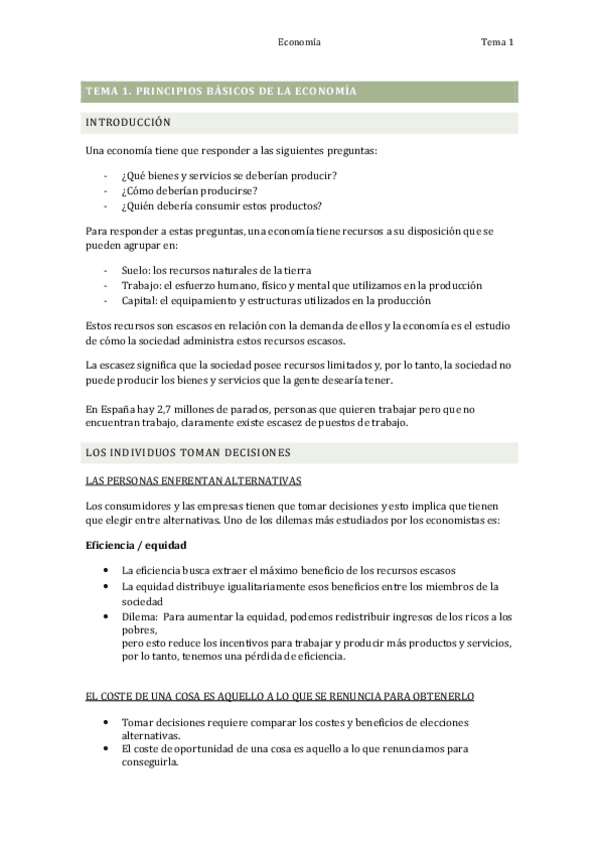 Economía Tema 1

TEMA 1. PRINCIPIOS BÁSICOS DE LA ECONOMÍA

INTRODUCCIÓN

Una economía tiene que responder a las siguientes preguntas:

- ¿Qué bienes y servicios se deberían producir?
- ¿Cómo deberían producirse?
- ¿Quién debería consumir estos productos?

Para responder a estas preguntas, una economía tiene recursos a su disposición que se pueden agrupar en:

- Suelo: los recursos naturales de la tierra
- Trabajo: el esfuerzo humano, físico y mental que utilizamos en la producción
- Capital: el equipamiento y estructuras utilizados en la producción

Estos recursos son escasos en relación con la demanda de ellos y la economía es el estudio de cómo la sociedad administra estos recursos escasos.

La escasez significa que la sociedad posee recursos limitados y, por lo tanto, la sociedad no puede producir los bienes y servicios que la gente desearía tener.

En España hay 2,7 millones de parados, personas que quieren trabajar pero que no encuentran trabajo, claramente existe escasez de puestos de trabajo.

LOS INDIVIDUOS TOMAN DECISIONES

LAS PERSONAS ENFRENTAN ALTERNATIVAS

Los consumidores y las empresas tienen que tomar decisiones y esto implica que tienen que elegir entre alternativas. Uno de los dilemas más estudiados por los economistas es:

Eficiencia / equidad

• La eficiencia busca extraer el máximo beneficio de los recursos escasos
• La equidad distribuye igualitariamente esos beneficios entre los miembros de la sociedad
• Dilema: Para aumentar la equidad, podemos redistribuir ingresos de los ricos a los pobres,
pero esto reduce los incentivos para trabajar y producir más productos y servicios, por lo tanto, tenemos una pérdida de eficiencia.

EL COSTE DE UNA COSA ES AQUELLO A LO QUE SE RENUNCIA PARA OBTENERLO

• Tomar decisiones requiere comparar los costes y beneficios de elecciones alternativas.
• El coste de oportunidad de una cosa es aquello a lo que renunciamos para conseguirla.